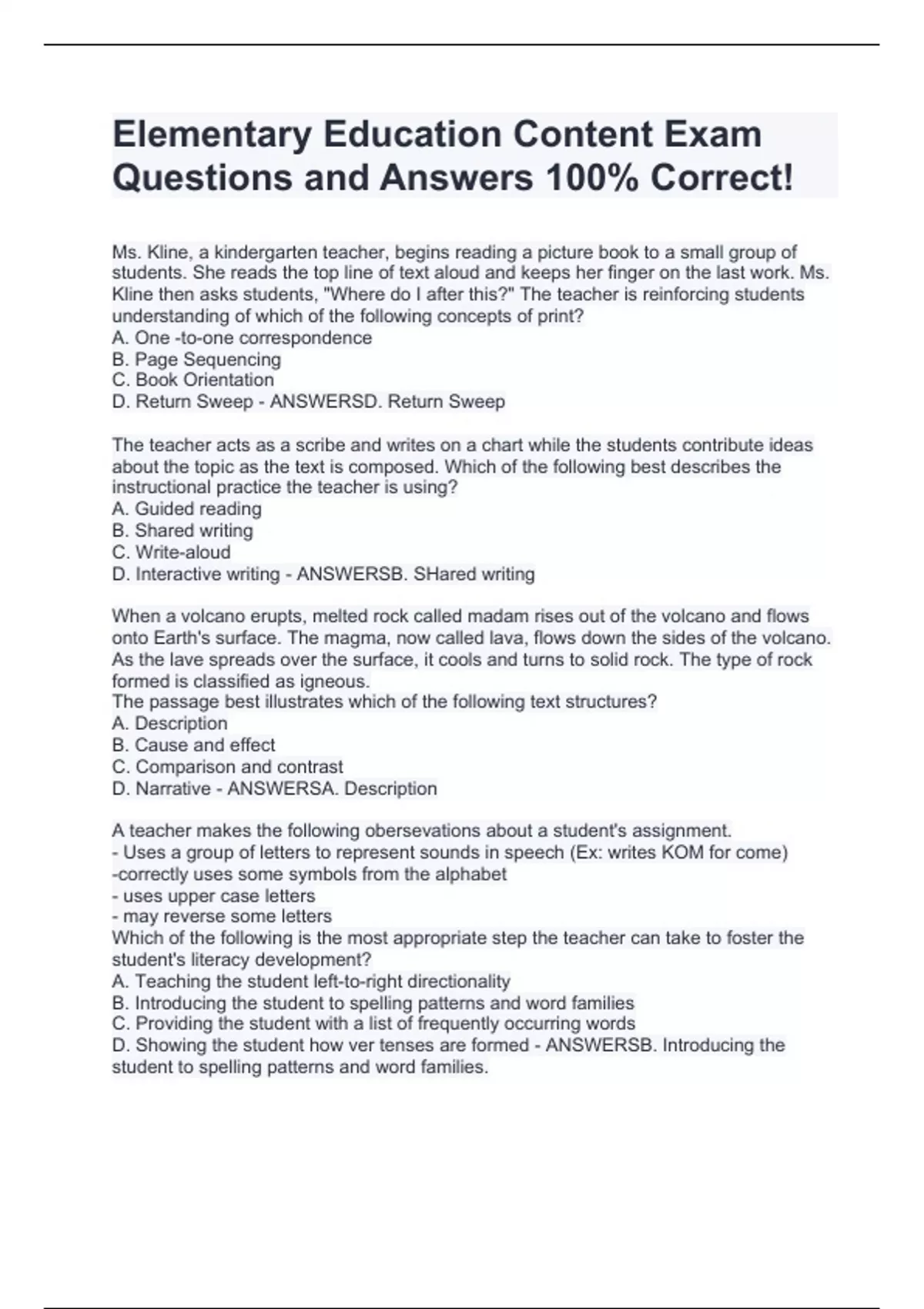 Elementary Education Content Exam Questions and Answers 100% Correct!

Ms. Kline, a kindergarten teacher, begins reading a picture book to a small group of students. She reads the top line of text aloud and keeps her finger on the last work. Ms. Kline then asks students, "Where do I after this?" The teacher is reinforcing students understanding of which of the following concepts of print?
A. One -to-one correspondence
B. Page Sequencing
C. Book Orientation
D. Return Sweep - ANSWERSD. Return Sweep

The teacher acts as a scribe and writes on a chart while the students contribute ideas about the topic as the text is composed. Which of the following best describes the instructional practice the teacher is using?
A. Guided reading
B. Shared writing
C. Write-aloud
D. Interactive writing - ANSWERSB. SHared writing

When a volcano erupts, melted rock called madam rises out of the volcano and flows onto Earth's surface. The magma, now called lava, flows down the sides of the volcano. As the lave spreads over the surface, it cools and turns to solid rock. The type of rock formed is classified as igneous.
The passage best illustrates which of the following text structures?
A. Description
B. Cause and effect
C. Comparison and contrast
D. Narrative - ANSWERSA. Description

A teacher makes the following obersevations about a student's assignment.
- Uses a group of letters to represent sounds in speech (Ex: writes KOM for come)
-correctly uses some symbols from the alphabet
- uses upper case letters
- may reverse some letters
Which of the following is the most appropriate step the teacher can take to foster the student's literacy development?
A. Teaching the student left-to-right directionality
B. Introducing the student to spelling patterns and word families
C. Providing the student with a list of frequently occurring words
D. Showing the student how ver tenses are formed - ANSWERSB. Introducing the student to spelling patterns and word families.